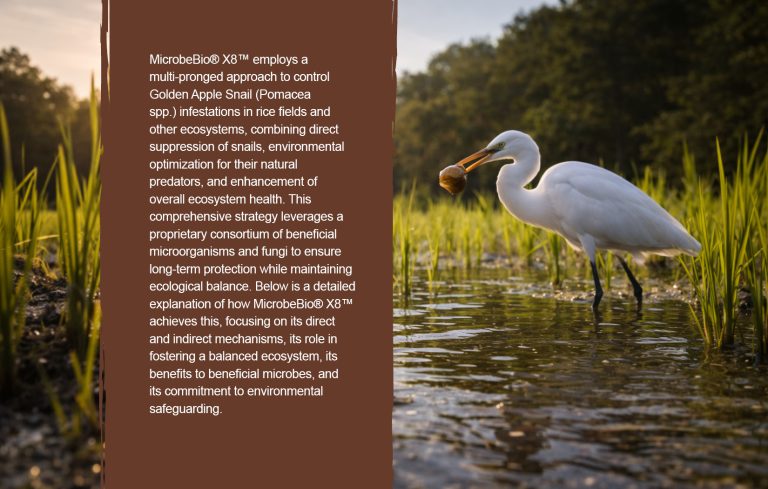 MicrobeBio® X8™ employs a multi-pronged approach to control Golden Apple Snail (Pomacea spp.) infestations in rice fields and other ecosystems, combining direct suppression of snails, environmental optimization for their natural predators, and enhancement of overall ecosystem health. This comprehensive strategy leverages a proprietary consortium of beneficial microorganisms and fungi to ensure long-term protection while maintaining ecological balance. Below is a detailed explanation of how MicrobeBio® X8™ achieves this, focusing on its direct and indirect mechanisms, its role in fostering a balanced ecosystem, its benefits to beneficial microbes, and its commitment to environmental safeguarding.